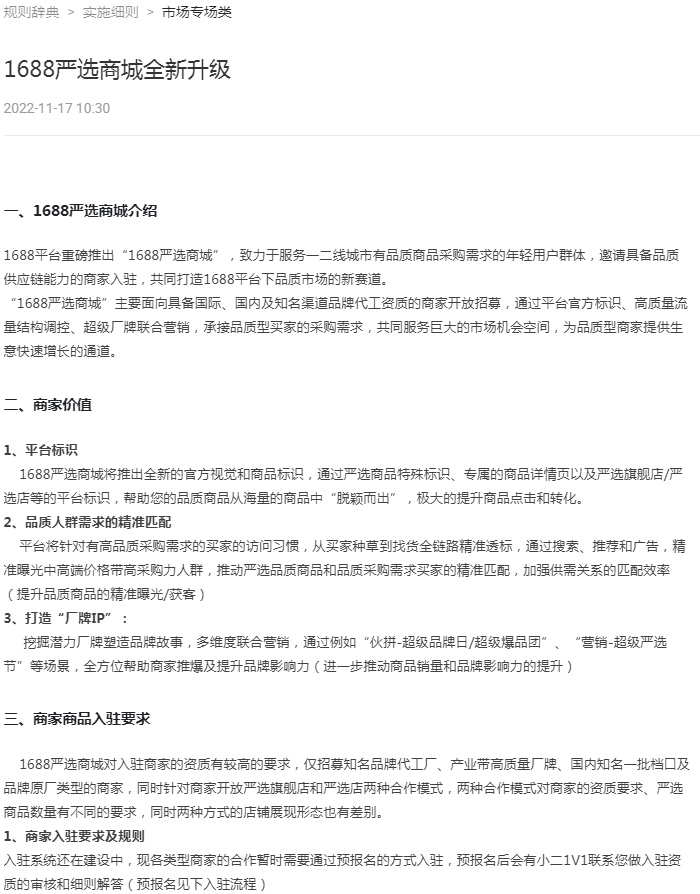 规则辞典 > 实施细则 > 市场专场类

1688严选商城全新升级

2022-11-17 10:30

一、1688严选商城介绍

1688平台重磅推出“1688严选商城”，致力于服务一二线城市有品质商品采购需求的年轻用户群体，邀请具备品质供应链能力的商家入驻，共同打造1688平台下品质市场的新赛道。
“1688严选商城”主要面向具备国际、国内及知名渠道品牌代工资质的商家开放招募，通过平台官方标识、高质量流量结构调控、超级厂牌联合营销，承接品质型买家的采购需求，共同服务巨大的市场机会空间，为品质型商家提供生意快速增长的通道。

二、商家价值

1、平台标识
1688严选商城将推出全新的官方视觉和商品标识，通过严选商品特殊标识、专属的商品详情页以及严选旗舰店/严选店等的平台标识，帮助您的品质商品从海量的商品中“脱颖而出”，极大的提升商品点击和转化。
2、品质人群需求的精准匹配
平台将针对有高品质采购需求的买家的访问习惯，从买家种草到找货全链路精准透标，通过搜索、推荐和广告，精准曝光中高端价格带高采购力人群，推动严选品质商品和品质采购需求买家的精准匹配，加强供需关系的匹配效率（提升品质商品的精准曝光/获客）
3、打造“厂牌IP”：
挖掘潜力厂牌塑造品牌故事，多维度联合营销，通过例如“伙拼-超级品牌日/超级爆品团”、“营销-超级严选节”等场景，全方位帮助商家推爆及提升品牌影响力（进一步推动商品销量和品牌影响力的提升）

三、商家商品入驻要求

1688严选商城对入驻商家的资质有较高的要求，仅招募知名品牌代工厂、产业带高质量厂牌、国内知名一批档口及品牌原厂类型的商家，同时针对商家开放严选旗舰店和严选店两种合作模式，两种合作模式对商家的资质要求、严选商品数量有不同的要求，同时两种方式的店铺展现形态也有差别。
1、商家入驻要求及规则
入驻系统还在建设中，现各类型商家的合作暂时需要通过预报名的方式入驻，预报名后会有小二1V1联系您做入驻资质的审核和细则解答（预报名见下入驻流程）